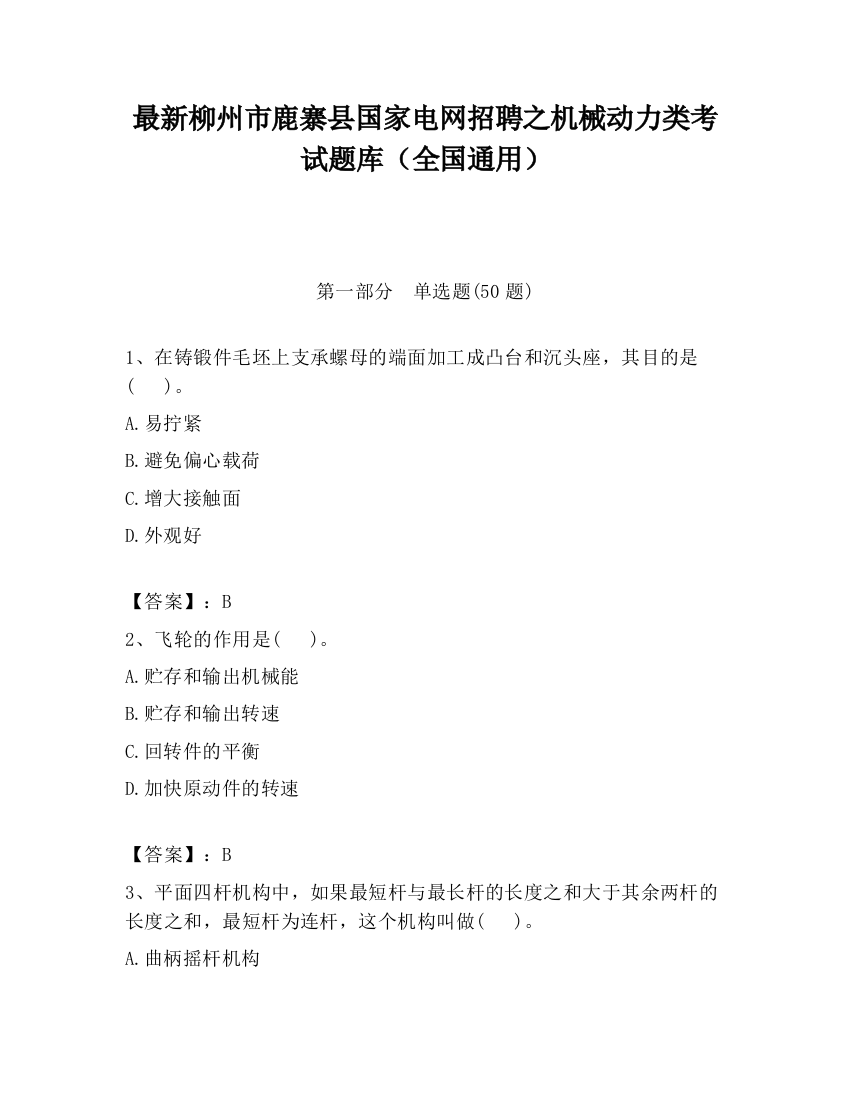 最新柳州市鹿寨县国家电网招聘之机械动力类考试题库（全国通用）

第一部分　单选题(50 题)

1、在铸锻件毛坯上支承螺母的端面加工成凸台和沉头座，其目的是(　　)。

A.易拧紧

B.避免偏心载荷

C.增大接触面

D.外观好

【答案】：B

2、飞轮的作用是(　　)。

A.贮存和输出机械能

B.贮存和输出转速

C.回转件的平衡

D.加快原动件的转速

【答案】：B

3、平面四杆机构中，如果最短杆与最长杆的长度之和大于其余两杆的长度之和，最短杆为连杆，这个机构叫做(　　)。

A.曲柄摇杆机构